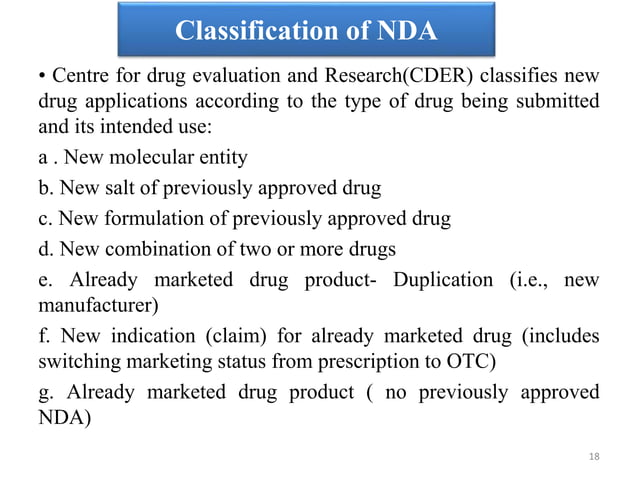 Classification of NDA

• Centre for drug evaluation and Research(CDER) classifies new drug applications according to the type of drug being submitted and its intended use:

a . New molecular entity

b. New salt of previously approved drug

c. New formulation of previously approved drug

d. New combination of two or more drugs

e. Already marketed drug product- Duplication (i.e., new manufacturer)

f. New indication (claim) for already marketed drug (includes switching marketing status from prescription to OTC)

g. Already marketed drug product ( no previously approved NDA)

18